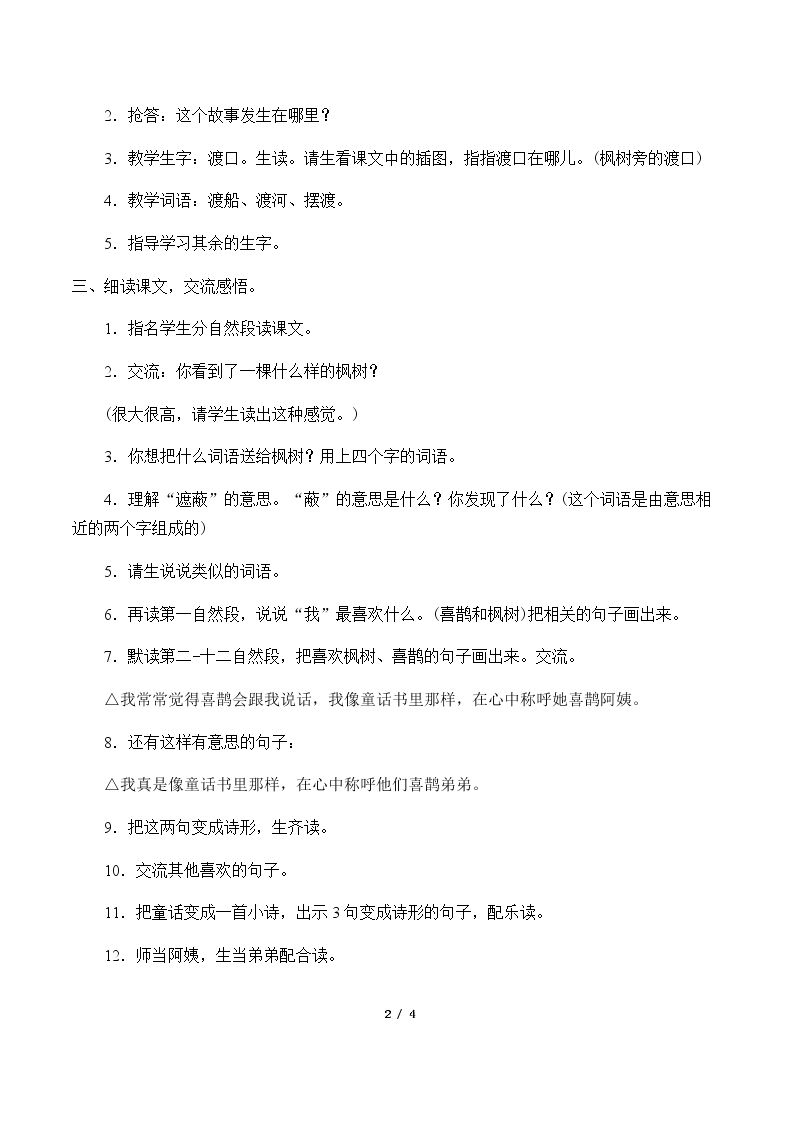 2．抢答：这个故事发生在哪里？

3．教学生字：渡口。生读。请生看课文中的插图，指指渡口在哪儿。(枫树旁的渡口)

4．教学词语：渡船、渡河、摆渡。

5．指导学习其余的生字。

三、细读课文，交流感悟。

1．指名学生分自然段读课文。

2．交流：你看到了一棵什么样的枫树？

(很大很高，请学生读出这种感觉。)

3．你想把什么词语送给枫树？用上四个字的词语。

4．理解“遮蔽”的意思。“蔽”的意思是什么？你发现了什么？(这个词语是由意思相近的两个字组成的)

5．请生说说类似的词语。

6．再读第一自然段，说说“我”最喜欢什么。(喜鹊和枫树)把相关的句子画出来。

7．默读第二-十二自然段，把喜欢枫树、喜鹊的句子画出来。交流。

△我常常觉得喜鹊会跟我说话，我像童话书里那样，在心中称呼她喜鹊阿姨。

8．还有这样有意思的句子：

△我真是像童话书里那样，在心中称呼他们喜鹊弟弟。

9．把这两句变成诗形，生齐读。

10．交流其他喜欢的句子。

11．把童话变成一首小诗，出示3句变成诗形的句子，配乐读。

12．师当阿姨，生当弟弟配合读。

2 / 4